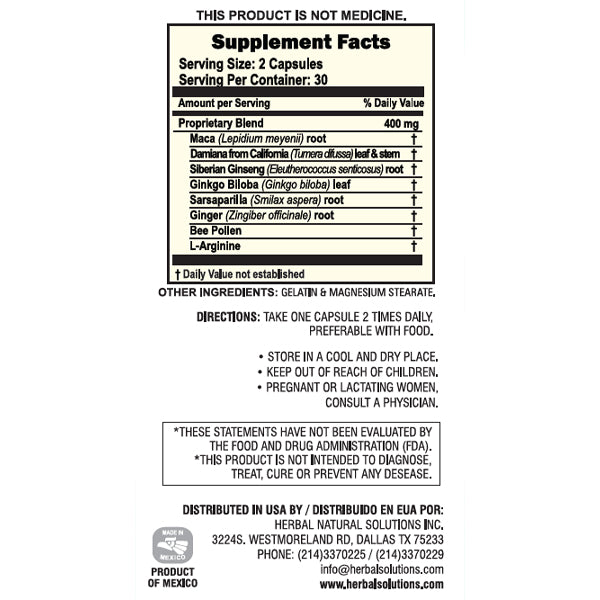 THIS PRODUCT IS NOT MEDICINE.

Supplement Facts
Serving Size: 2 Capsules
Serving Per Container: 30

| Amount per Serving | % Daily Value |
|---|---|
| Proprietary Blend | 400 mg |
| Maca (Lepidium meyenii) root | † |
| Damiana from California (Turnera difussa) leaf & stem | † |
| Siberian Ginseng (Eleutherococcus senticosus) root | † |
| Ginkgo Biloba (Ginkgo biloba) leaf | † |
| Sarsaparilla (Smilax aspera) root | † |
| Ginger (Zingiber officinale) root | † |
| Bee Pollen | † |
| L-Arginine | † |

† Daily Value not established

OTHER INGREDIENTS: GELATIN & MAGNESIUM STEARATE.

DIRECTIONS: TAKE ONE CAPSULE 2 TIMES DAILY, PREFERABLE WITH FOOD.

• STORE IN A COOL AND DRY PLACE.
• KEEP OUT OF REACH OF CHILDREN.
• PREGNANT OR LACTATING WOMEN, CONSULT A PHYSICIAN.

*THESE STATEMENTS HAVE NOT BEEN EVALUATED BY THE FOOD AND DRUG ADMINISTRATION (FDA).
*THIS PRODUCT IS NOT INTENDED TO DIAGNOSE, TREAT, CURE OR PREVENT ANY DESEASE.

DISTRIBUTED IN USA BY / DISTRIBUIDO EN EUA POR:
HERBAL NATURAL SOLUTIONS INC.
3224S. WESTMORELAND RD, DALLAS TX 75233
PHONE: (214)3370225 / (214)3370229
info@herbalsolutions.com
www.herbalsolutions.com

MADE IN MEXICO
PRODUCT OF MEXICO